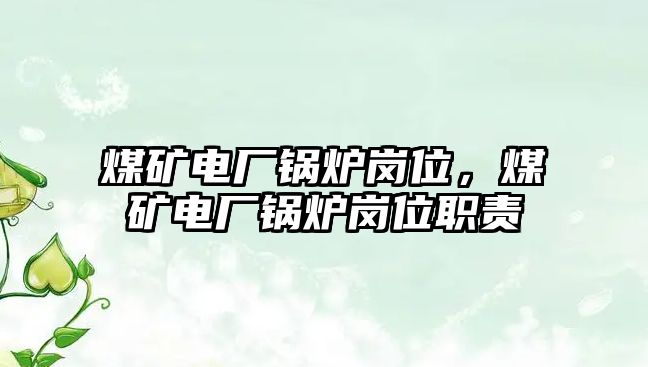 煤矿电厂锅炉岗位，煤矿电厂锅炉岗位职责